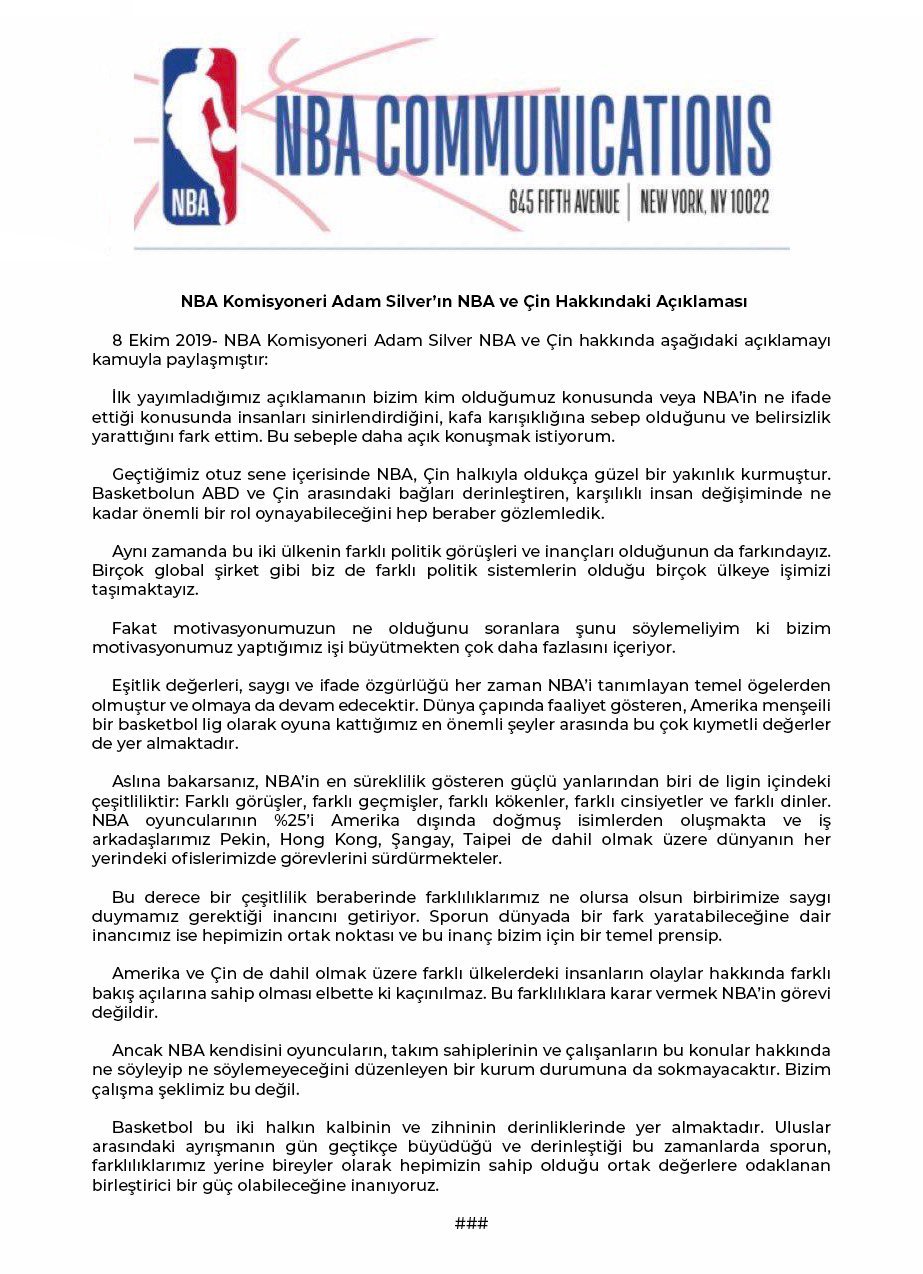 NBA

NBA COMMUNICATIONS

645 FIFTH AVENUE | NEW YORK, NY 10022

NBA Komisyoneri Adam Silver'ın NBA ve Çin Hakkındaki Açıklaması

8 Ekim 2019- NBA Komisyoneri Adam Silver NBA ve Çin hakkında aşağıdaki açıklamayı kamuyla paylaşmıştır:

İlk yayımladığımız açıklamanın bizim kim olduğumuz konusunda veya NBA'in ne ifade ettiği konusunda insanları sinirlendirdiğini, kafa karışıklığına sebep olduğunu ve belirsizlik yarattığını fark ettim. Bu sebeple daha açık konuşmak istiyorum.

Geçtiğimiz otuz sene içerisinde NBA, Çin halkıyla oldukça güzel bir yakınlık kurmuştur. Basketbolun ABD ve Çin arasındaki bağları derinleştiren, karşılıklı insan değişiminde ne kadar önemli bir rol oynayabileceğini hep beraber gözlemledik.

Aynı zamanda bu iki ülkenin farklı politik görüşleri ve inançları olduğunun da farkındayız. Birçok global şirket gibi biz de farklı politik sistemlerin olduğu birçok ülkeye işimizi taşımaktayız.

Fakat motivasyonumuzun ne olduğunu soranlara şunu söylemeliyim ki bizim motivasyonumuz yaptığımız işi büyütmekten çok daha fazlasını içeriyor.

Eşitlik değerleri, saygı ve ifade özgürlüğü her zaman NBA'i tanımlayan temel ögelerden olmuştur ve olmaya da devam edecektir. Dünya çapında faaliyet gösteren, Amerika menşeili bir basketbol lig olarak oyuna kattığımız en önemli şeyler arasında bu çok kıymetli değerler de yer almaktadır.

Aslına bakarsanız, NBA'in en süreklilik gösteren güçlü yanlarından biri de ligin içindeki çeşitliliktir: Farklı görüşler, farklı geçmişler, farklı kökenler, farklı cinsiyetler ve farklı dinler. NBA oyuncularının %25'i Amerika dışında doğmuş isimlerden oluşmakta ve iş arkadaşlarımız Pekin, Hong Kong, Şangay, Taipei de dahil olmak üzere dünyanın her yerindeki ofislerimizde görevlerini sürdürmekteler.

Bu derece bir çeşitlilik beraberinde farklılıklarımız ne olursa olsun birbirimize saygı duymamız gerektiği inancını getiriyor. Sporun dünyada bir fark yaratabileceğine dair inancımız ise hepimizin ortak noktası ve bu inanç bizim için bir temel prensip.

Amerika ve Çin de dahil olmak üzere farklı ülkelerdeki insanların olaylar hakkında farklı bakış açılarına sahip olması elbette ki kaçınılmaz. Bu farklılıklara karar vermek NBA'in görevi değildir.

Ancak NBA kendisini oyuncuların, takım sahiplerinin ve çalışanların bu konular hakkında ne söyleyip ne söylemeyeceğini düzenleyen bir kurum durumuna da sokmayacaktır. Bizim çalışma şeklimiz bu değil.

Basketbol bu iki halkın kalbinin ve zihninin derinliklerinde yer almaktadır. Uluslar arasındaki ayrışmanın gün geçtikçe büyüdüğü ve derinleştiği bu zamanlarda sporun, farklılıklarımız yerine bireyler olarak hepimizin sahip olduğu ortak değerlere odaklanan birleştirici bir güç olabileceğine inanıyoruz.

###